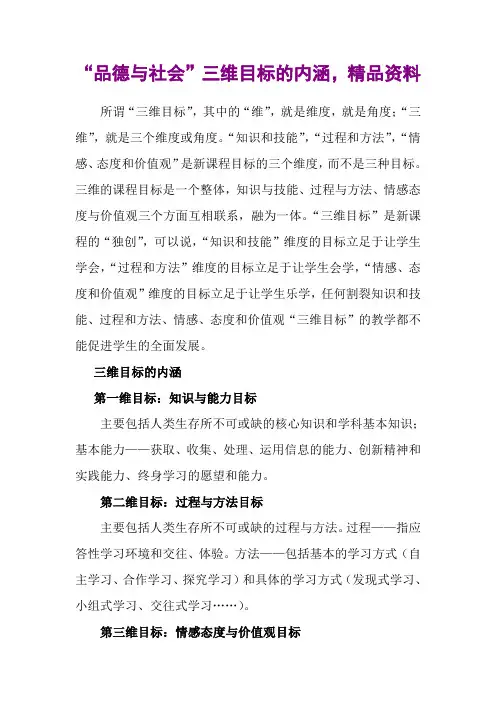 “品德与社会”三维目标的内涵，精品资料

所谓“三维目标”，其中的“维”，就是维度，就是角度；“三维”，就是三个维度或角度。“知识和技能”，“过程和方法”，“情感、态度和价值观”是新课程目标的三个维度，而不是三种目标。三维的课程目标是一个整体，知识与技能、过程与方法、情感态度与价值观三个方面互相联系，融为一体。“三维目标”是新课程的“独创”，可以说，“知识和技能”维度的目标立足于让学生学会，“过程和方法”维度的目标立足于让学生会学，“情感、态度和价值观”维度的目标立足于让学生乐学，任何割裂知识和技能、过程和方法、情感、态度和价值观“三维目标”的教学都不能促进学生的全面发展。

三维目标的内涵

第一维目标：知识与能力目标

主要包括人类生存所不可或缺的核心知识和学科基本知识；基本能力——获取、收集、处理、运用信息的能力、创新精神和实践能力、终身学习的愿望和能力。

第二维目标：过程与方法目标

主要包括人类生存所不可或缺的过程与方法。过程——指应答性学习环境和交往、体验。方法——包括基本的学习方式（自主学习、合作学习、探究学习）和具体的学习方式（发现式学习、小组式学习、交往式学习……）。

第三维目标：情感态度与价值观目标